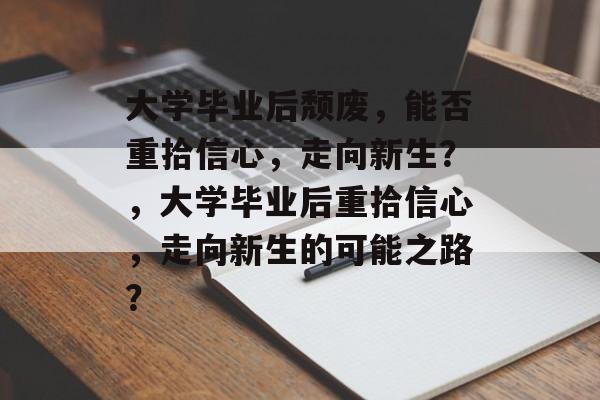 大学毕业后颓废，能否重拾信心，走向新生？，大学毕业后重拾信心，走向新生的可能之路？